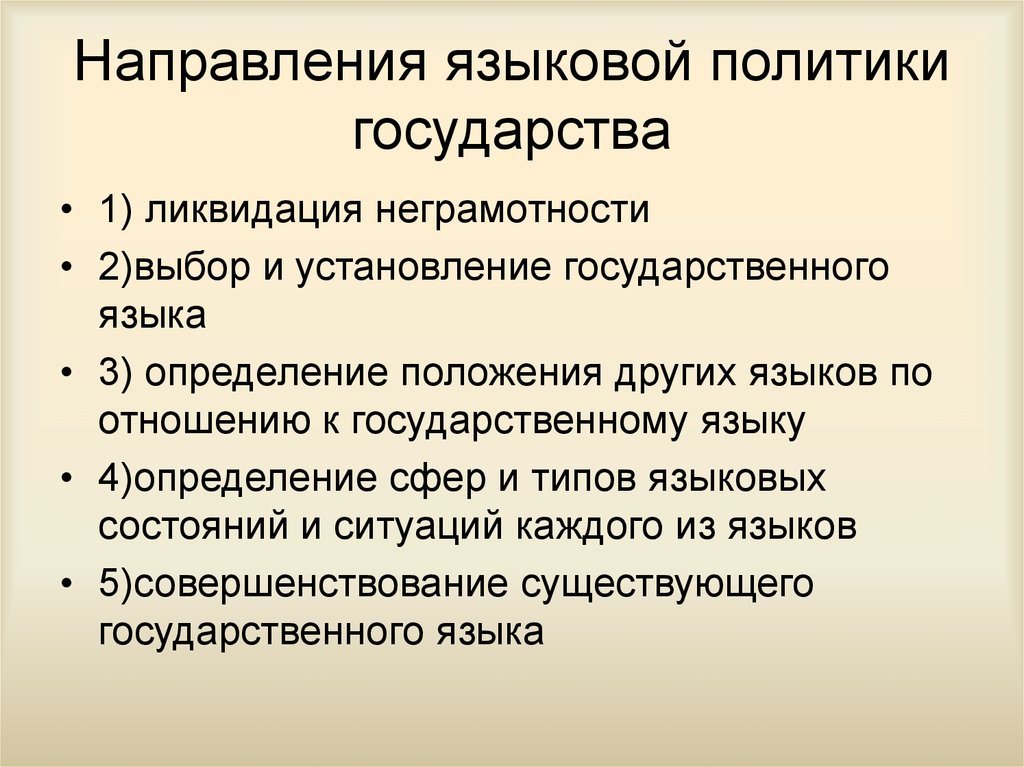 Направления языковой политики государства

• 1) ликвидация неграмотности
• 2)выбор и установление государственного языка
• 3) определение положения других языков по отношению к государственному языку
• 4)определение сфер и типов языковых состояний и ситуаций каждого из языков
• 5)совершенствование существующего государственного языка